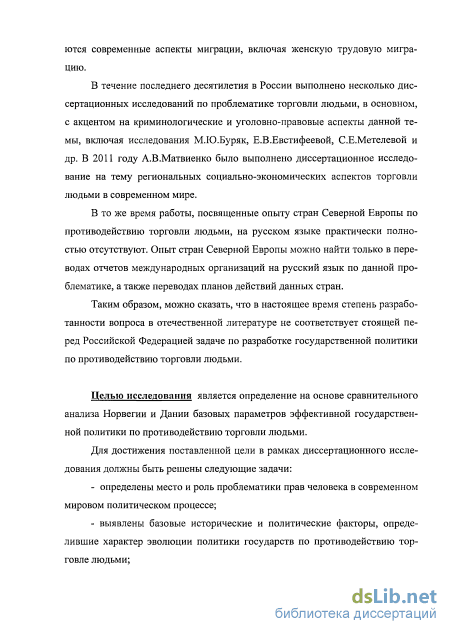 ются современные аспекты миграции, включая женскую трудовую миграцию.

В течение последнего десятилетия в России выполнено несколько диссертационных исследований по проблематике торговли людьми, в основном, с акцентом на криминологические и уголовно-правовые аспекты данной темы, включая исследования М.Ю.Буряк, Е.В.Евстифеевой, С.Е.Метелевой и др. В 2011 году А.В.Матвиенко было выполнено диссертационное исследование на тему региональных социально-экономических аспектов торговли людьми в современном мире.

В то же время работы, посвященные опыту стран Северной Европы по противодействию торговли людьми, на русском языке практически полностью отсутствуют. Опыт стран Северной Европы можно найти только в переводах отчетов международных организаций на русский язык по данной проблематике, а также переводах планов действий данных стран.

Таким образом, можно сказать, что в настоящее время степень разработанности вопроса в отечественной литературе не соответствует стоящей перед Российской Федерацией задаче по разработке государственной политики по противодействию торговли людьми.

Целью исследования является определение на основе сравнительного анализа Норвегии и Дании базовых параметров эффективной государственной политики по противодействию торговли людьми.

Для достижения поставленной цели в рамках диссертационного исследования должны быть решены следующие задачи:

- определены место и роль проблематики прав человека в современном мировом политическом процессе;

- выявлены базовые исторические и политические факторы, определившие характер эволюции политики государств по противодействию торговле людьми;

dsLib.net
библиотека диссертаций